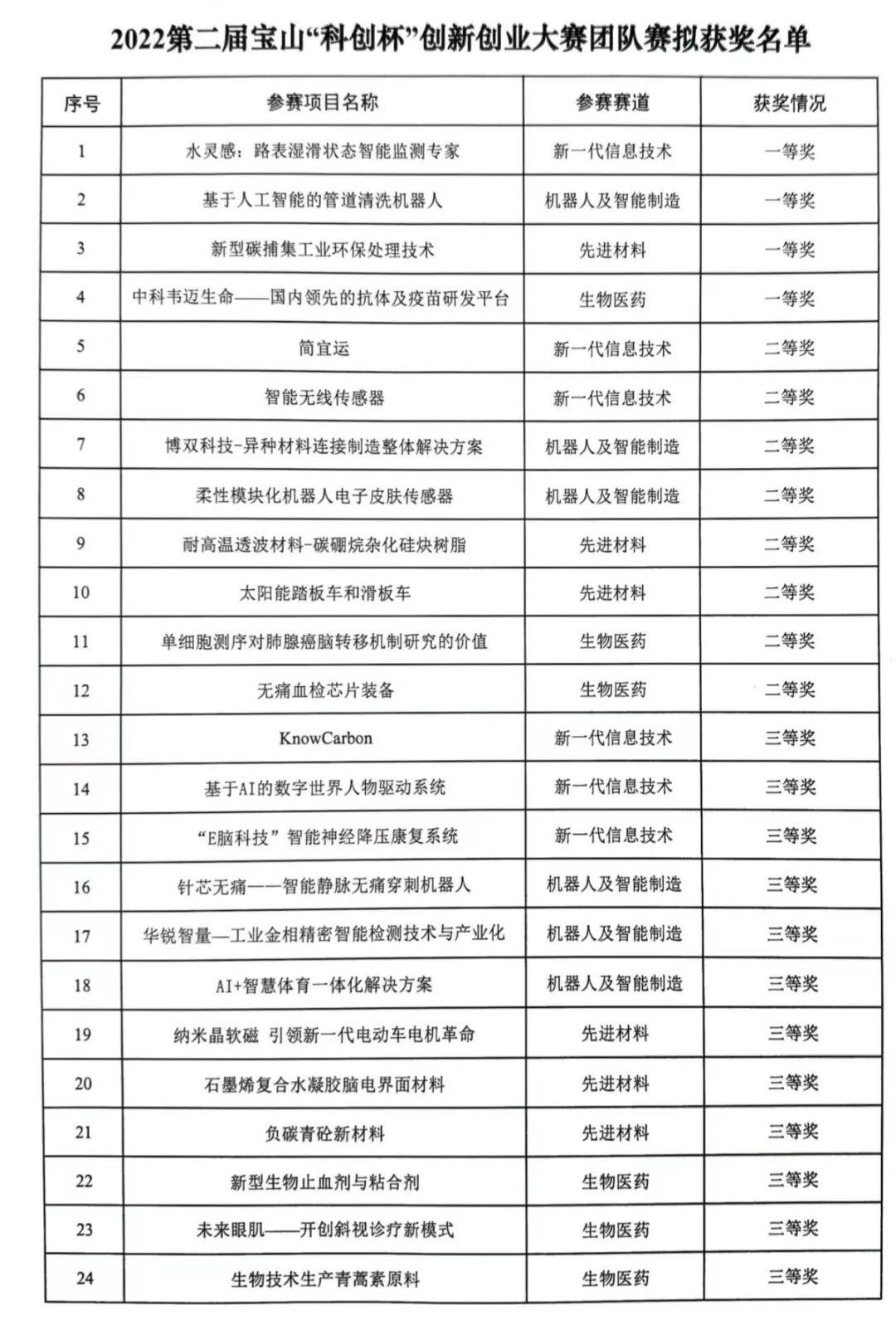 2022第二届宝山“科创杯”创新创业大赛团队赛拟获奖名单

| 序号 | 参赛项目名称 | 参赛赛道 | 获奖情况 |
|---|---|---|---|
| 1 | 水灵感：路表湿滑状态智能监测专家 | 新一代信息技术 | 一等奖 |
| 2 | 基于人工智能的管道清洗机器人 | 机器人及智能制造 | 一等奖 |
| 3 | 新型碳捕集工业环保处理技术 | 先进材料 | 一等奖 |
| 4 | 中科韦迈生命——国内领先的抗体及疫苗研发平台 | 生物医药 | 一等奖 |
| 5 | 简宜运 | 新一代信息技术 | 二等奖 |
| 6 | 智能无线传感器 | 新一代信息技术 | 二等奖 |
| 7 | 博双科技-异种材料连接制造整体解决方案 | 机器人及智能制造 | 二等奖 |
| 8 | 柔性模块化机器人电子皮肤传感器 | 机器人及智能制造 | 二等奖 |
| 9 | 耐高温透波材料-碳硼烷杂化硅炔树脂 | 先进材料 | 二等奖 |
| 10 | 太阳能踏板车和滑板车 | 先进材料 | 二等奖 |
| 11 | 单细胞测序对肺腺癌脑转移机制研究的价值 | 生物医药 | 二等奖 |
| 12 | 无痛血检芯片装备 | 生物医药 | 二等奖 |
| 13 | KnowCarbon | 新一代信息技术 | 三等奖 |
| 14 | 基于AI的数字世界人物驱动系统 | 新一代信息技术 | 三等奖 |
| 15 | “E脑科技”智能神经降压康复系统 | 新一代信息技术 | 三等奖 |
| 16 | 针芯无痛——智能静脉无痛穿刺机器人 | 机器人及智能制造 | 三等奖 |
| 17 | 华锐智量—工业金相精密智能检测技术与产业化 | 机器人及智能制造 | 三等奖 |
| 18 | AI+智慧体育一体化解决方案 | 机器人及智能制造 | 三等奖 |
| 19 | 纳米晶软磁 引领新一代电动车电机革命 | 先进材料 | 三等奖 |
| 20 | 石墨烯复合水凝胶脑电界面材料 | 先进材料 | 三等奖 |
| 21 | 负碳青砼新材料 | 先进材料 | 三等奖 |
| 22 | 新型生物止血剂与粘合剂 | 生物医药 | 三等奖 |
| 23 | 未来眼肌——开创斜视诊疗新模式 | 生物医药 | 三等奖 |
| 24 | 生物技术生产青蒿素原料 | 生物医药 | 三等奖 |